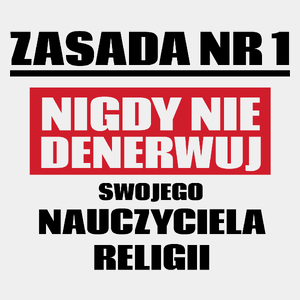 ZASADA NR 1

NIGDY NIE DENERWUJ

SWOJEGO

NAUCZYCIELA

RELIGII